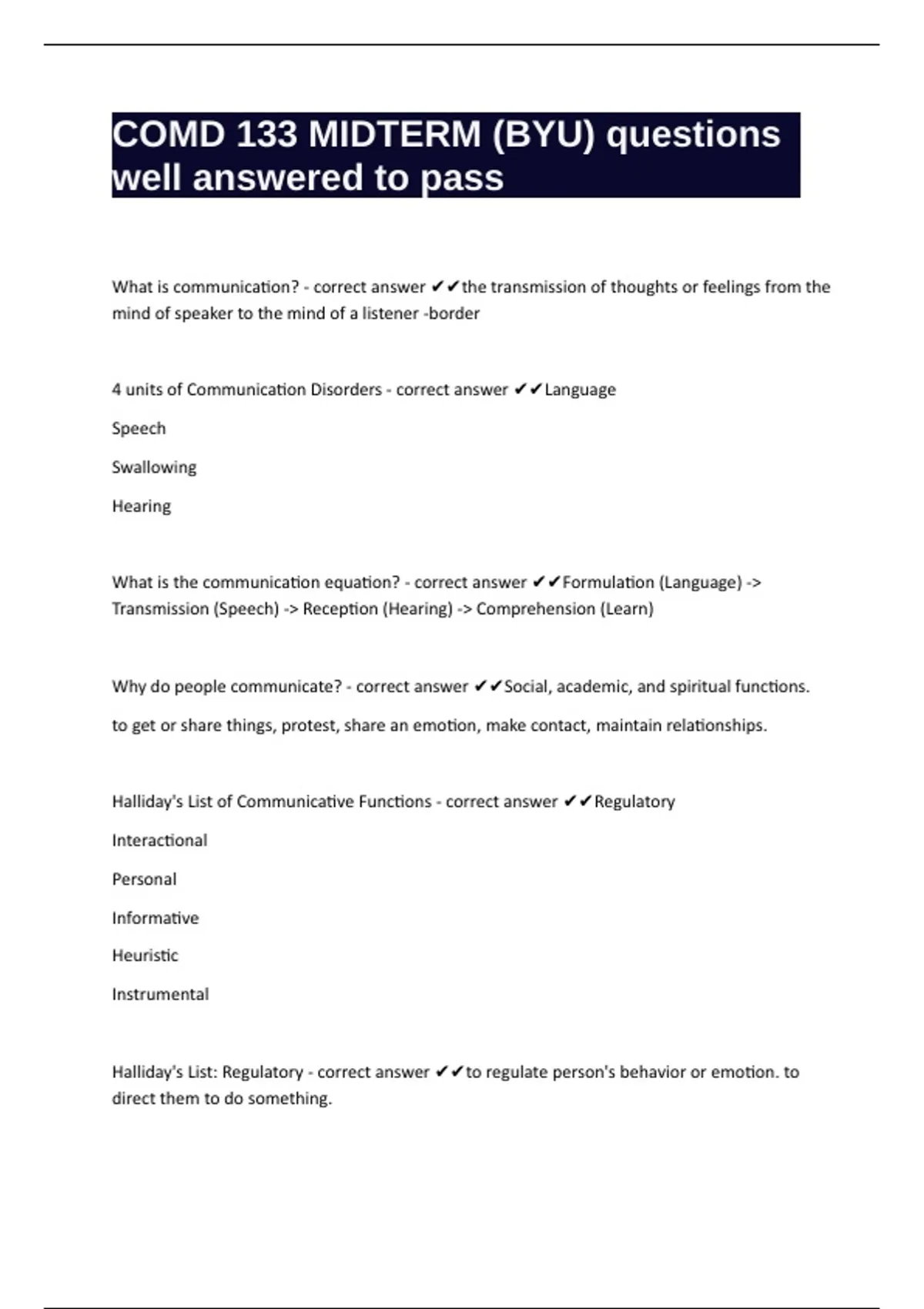 COMD 133 MIDTERM (BYU) questions well answered to pass

What is communication? - correct answer ✔✔the transmission of thoughts or feelings from the mind of speaker to the mind of a listener -border

4 units of Communication Disorders - correct answer ✔✔Language

Speech

Swallowing

Hearing

What is the communication equation? - correct answer ✔✔Formulation (Language) -> Transmission (Speech) -> Reception (Hearing) -> Comprehension (Learn)

Why do people communicate? - correct answer ✔✔Social, academic, and spiritual functions.

to get or share things, protest, share an emotion, make contact, maintain relationships.

Halliday's List of Communicative Functions - correct answer ✔✔Regulatory

Interactional

Personal

Informative

Heuristic

Instrumental

Halliday's List: Regulatory - correct answer ✔✔to regulate person's behavior or emotion. to direct them to do something.